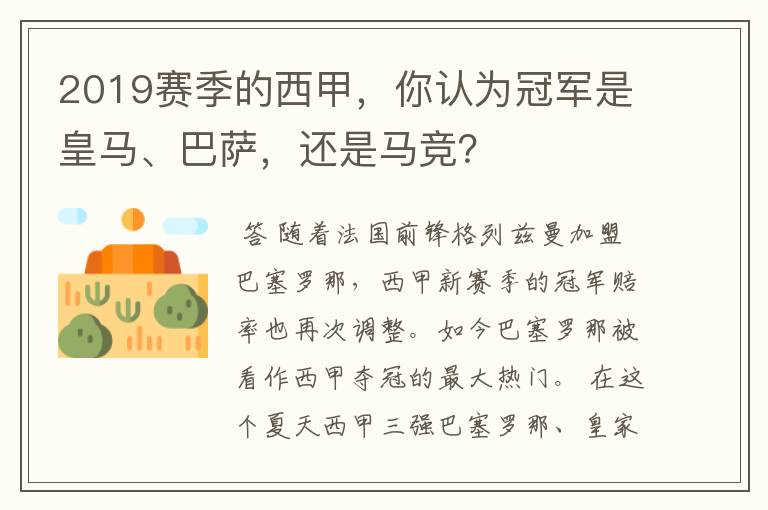 2019赛季的西甲，你认为冠军是皇马、巴萨，还是马竞？

答 随着法国前锋格列兹曼加盟巴塞罗那，西甲新赛季的冠军赔率也再次调整。如今巴塞罗那被看作西甲夺冠的最大热门。 在这个夏天西甲三强巴塞罗那、皇家